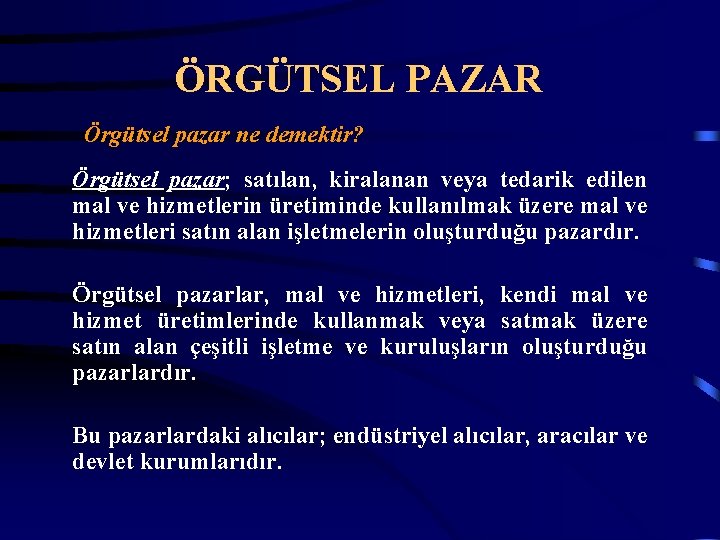 ÖRGÜTSEL PAZAR

Örgütsel pazar ne demektir?

Örgütsel pazar; satılan, kiralanan veya tedarik edilen mal ve hizmetlerin üretiminde kullanılmak üzere mal ve hizmetleri satın alan işletmelerin oluşturduğu pazardır.

Örgütsel pazarlar, mal ve hizmetleri, kendi mal ve hizmet üretimlerinde kullanmak veya satmak üzere satın alan çeşitli işletme ve kuruluşların oluşturduğu pazarlardır.

Bu pazarlardaki alıcılar; endüstriyel alıcılar, aracılar ve devlet kurumlarıdır.